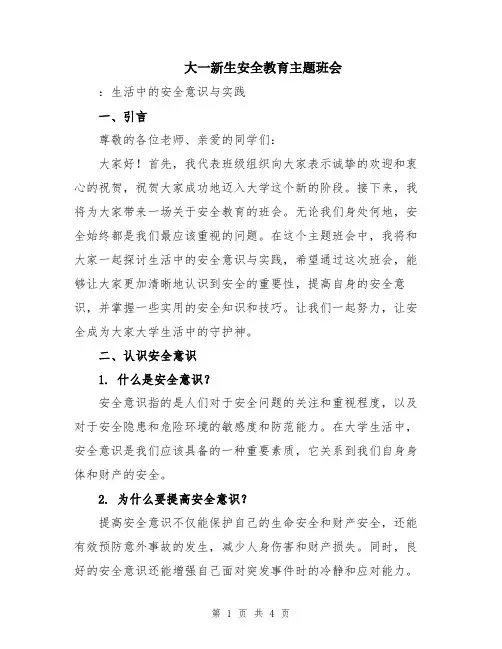 大一新生安全教育主题班会

：生活中的安全意识与实践

一、引言

尊敬的各位老师、亲爱的同学们：

大家好！首先，我代表班级组织向大家表示诚挚的欢迎和衷心的祝贺，祝贺大家成功地迈入大学这个新的阶段。接下来，我将为大家带来一场关于安全教育的班会。无论我们身处何地，安全始终都是我们最应该重视的问题。在这个主题班会中，我将和大家一起探讨生活中的安全意识与实践，希望通过这次班会，能够让大家更加清晰地认识到安全的重要性，提高自身的安全意识，并掌握一些实用的安全知识和技巧。让我们一起努力，让安全成为大家大学生活中的守护神。

二、认识安全意识

1. 什么是安全意识？

安全意识指的是人们对于安全问题的关注和重视程度，以及对于安全隐患和危险环境的敏感度和防范能力。在大学生活中，安全意识是我们应该具备的一种重要素质，它关系到我们自身身体和财产的安全。

2. 为什么要提高安全意识？

提高安全意识不仅能保护自己的生命安全和财产安全，还能有效预防意外事故的发生，减少人身伤害和财产损失。同时，良好的安全意识还能增强自己面对突发事件时的冷静和应对能力。

第 1 页 共 4 页